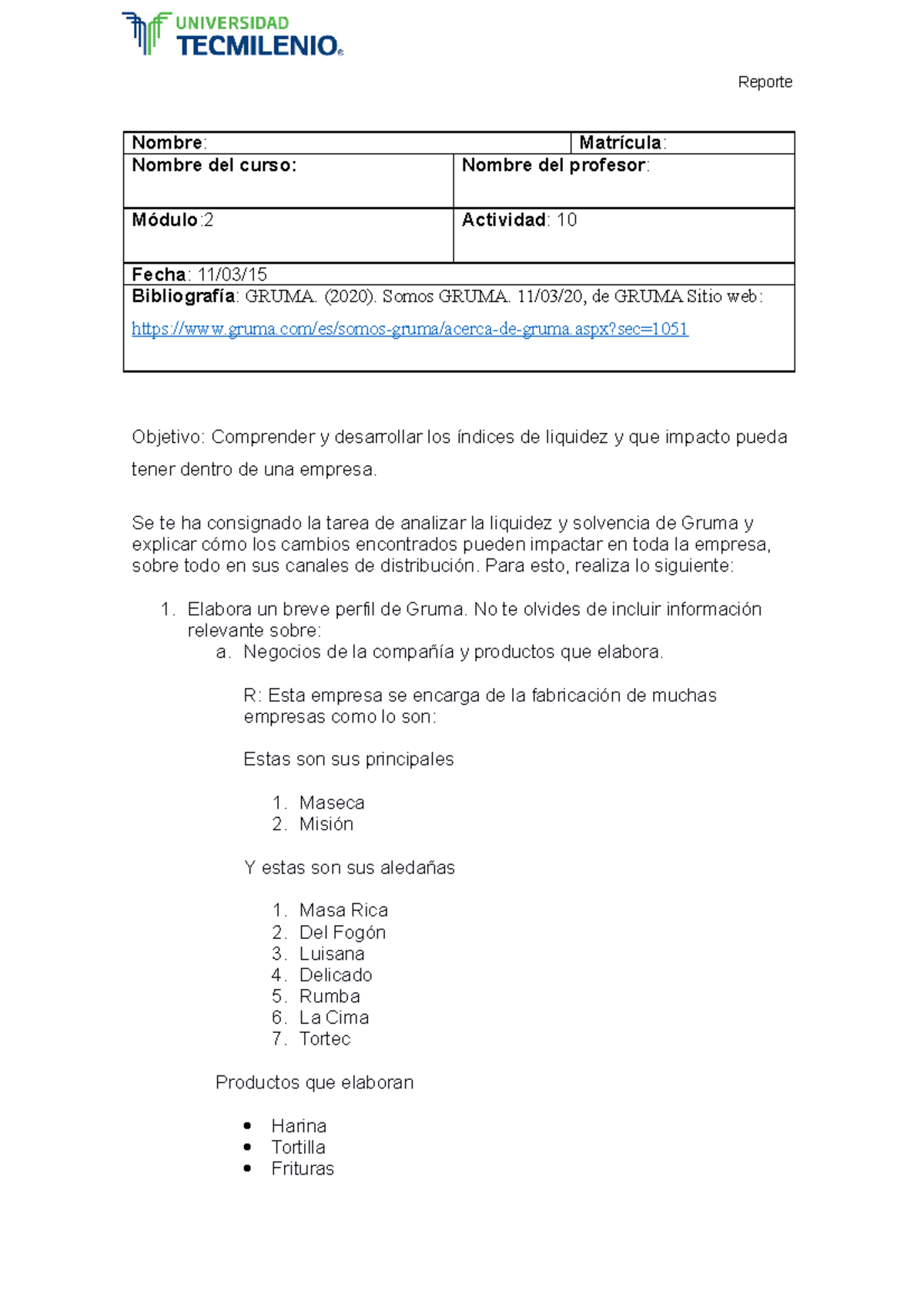 UNIVERSIDAD
TECMILENIO®

Reporte

Nombre:
Matrícula:
Nombre del curso:
Nombre del profesor:
Módulo:2
Actividad: 10
Fecha: 11/03/15
Bibliografía: GRUMA. (2020). Somos GRUMA. 11/03/20, de GRUMA Sitio web:
https://www.gruma.com/es/somos-gruma/acerca-de-gruma.aspx?sec=1051

Objetivo: Comprender y desarrollar los índices de liquidez y que impacto pueda tener dentro de una empresa.

Se te ha consignado la tarea de analizar la liquidez y solvencia de Gruma y explicar cómo los cambios encontrados pueden impactar en toda la empresa, sobre todo en sus canales de distribución. Para esto, realiza lo siguiente:

1. Elabora un breve perfil de Gruma. No te olvides de incluir información relevante sobre:
a. Negocios de la compañía y productos que elabora.

R: Esta empresa se encarga de la fabricación de muchas empresas como lo son:

Estas son sus principales

1. Maseca
2. Misión

Y estas son sus aledañas

1. Masa Rica
2. Del Fogón
3. Luisana
4. Delicado
5. Rumba
6. La Cima
7. Tortec

Productos que elaboran

• Harina
• Tortilla
• Frituras